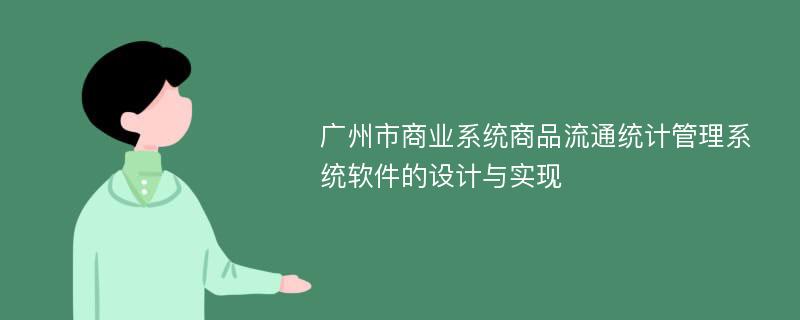 广州市商业系统商品流通统计管理系统软件的设计与实现